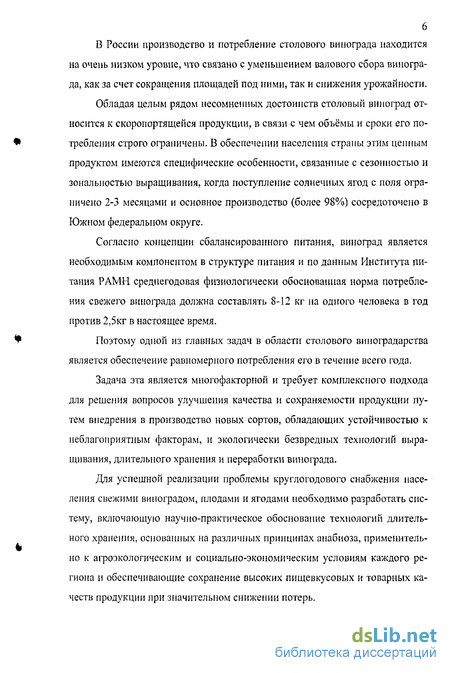 6

В России производство и потребление столового винограда находится на очень низком уровне, что связано с уменьшением валового сбора винограда, как за счет сокращения площадей под ними, так и снижения урожайности.

Обладая целым рядом несомненных достоинств столовый виноград относится к скоропортящейся продукции, в связи с чем объёмы и сроки его потребления строго ограничены. В обеспечении населения страны этим ценным продуктом имеются специфические особенности, связанные с сезонностью и зональностью выращивания, когда поступление солнечных ягод с поля ограничено 2-3 месяцами и основное производство (более 98%) сосредоточено в Южном федеральном округе.

Согласно концепции сбалансированного питания, виноград является необходимым компонентом в структуре питания и по данным Института питания РАМН среднегодовая физиологически обоснованная норма потребления свежего винограда должна составлять 8-12 кг на одного человека в год против 2,5кг в настоящее время.

Поэтому одной из главных задач в области столового виноградарства является обеспечение равномерного потребления его в течение всего года.

Задача эта является многофакторной и требует комплексного подхода для решения вопросов улучшения качества и сохраняемости продукции путем внедрения в производство новых сортов, обладающих устойчивостью к неблагоприятным факторам, и экологически безвредных технологий выращивания, длительного хранения и переработки винограда.

Для успешной реализации проблемы круглогодового снабжения населения свежими виноградом, плодами и ягодами необходимо разработать систему, включающую научно-практическое обоснование технологий длительного хранения, основанных на различных принципах анабиоза, применительно к агроэкологическим и социально-экономическим условиям каждого региона и обеспечивающие сохранение высоких пищевкусовых и товарных качеств продукции при значительном снижении потерь.

dsLib.net
библиотека диссертаций